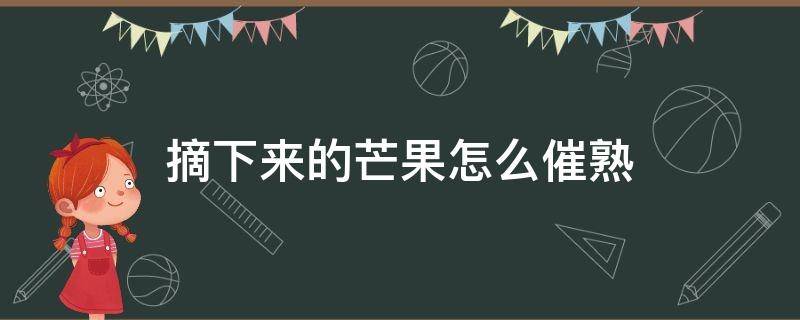 摘下来的芒果怎么催熟